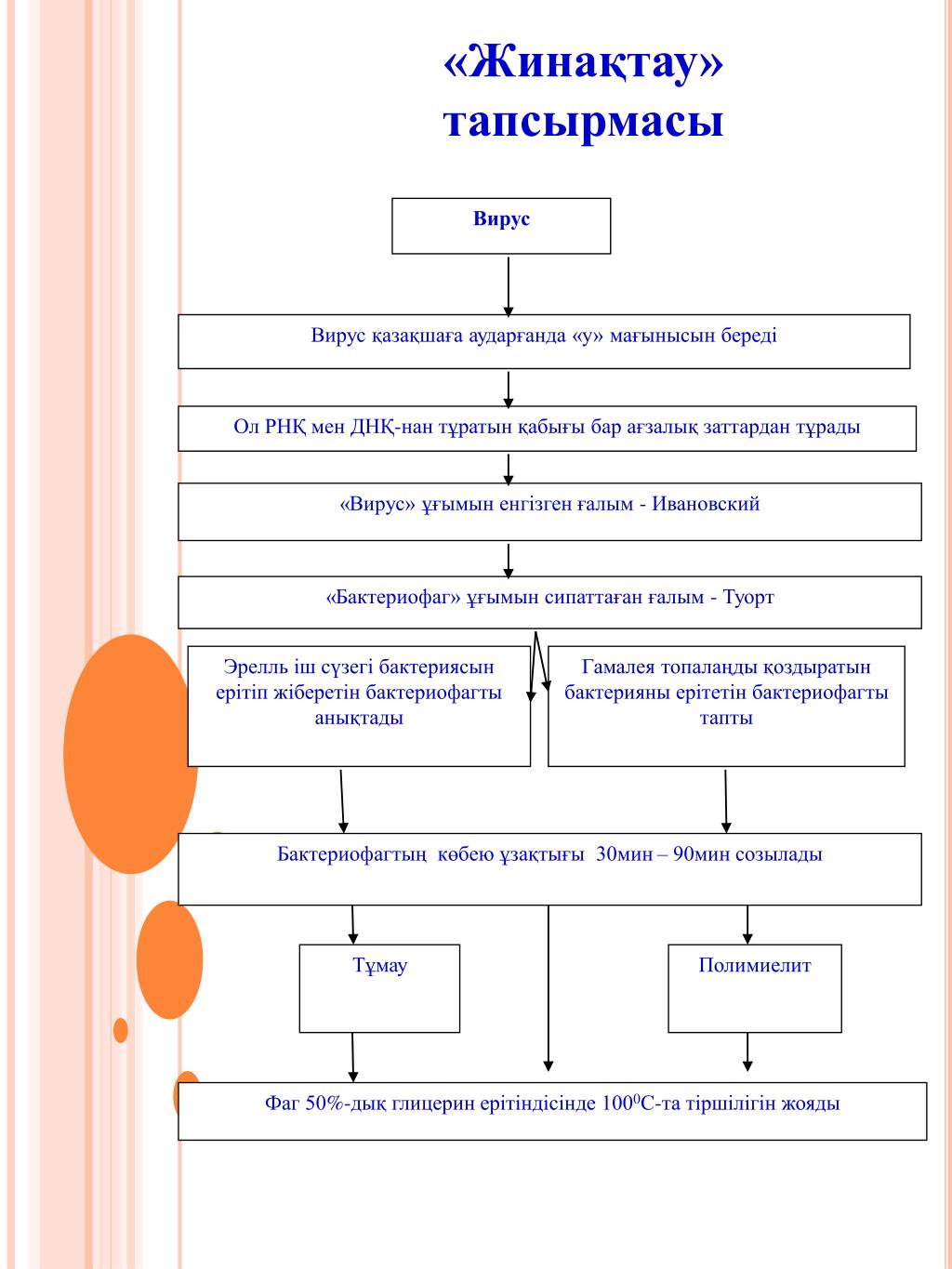 «Жинақтау» тапсырмасы

Вирус

Вирус қазақшаға аударғанда «у» мағынысын береді

Ол РНҚ мен ДНҚ-нан тұратын қабығы бар ағзалық заттардан тұрады

«Вирус» ұғымын енгізген ғалым - Ивановский

«Бактериофаг» ұғымын сипаттаған ғалым - Туорт

Эрелль іш сүзегі бактериясын ерітіп жіберетін бактериофагты анықтады

Гамалея топаланды қоздыратын бактерияны ерітетін бактериофагты тапты

Бактериофагтың көбею ұзақтығы 30мин – 90мин созылады

Тұмау

Полимиелит

Фаг 50%-дық глицерин ерітіндісінде $100^0$С-та тіршілігін жояды